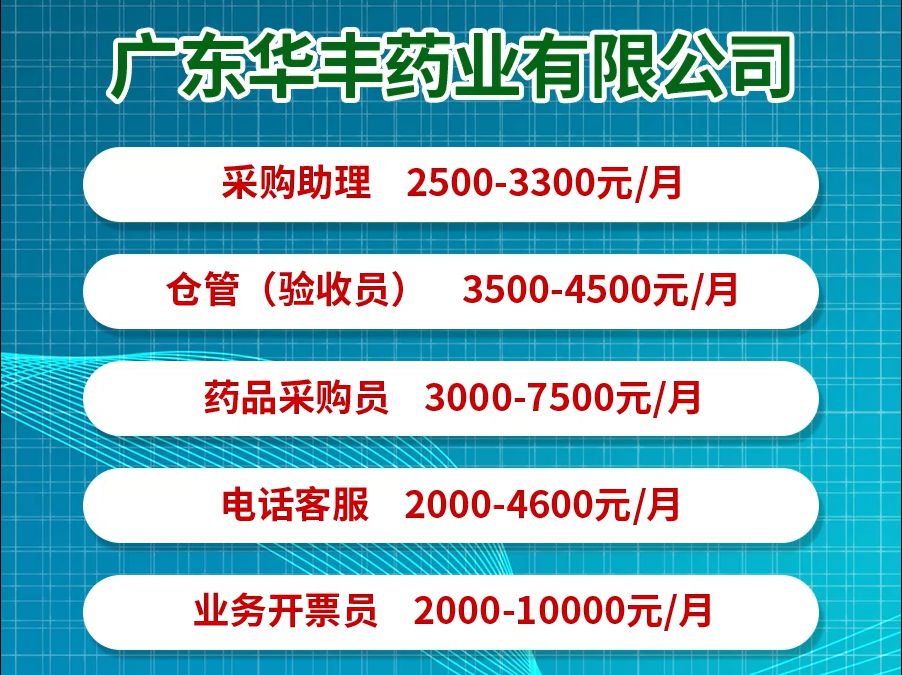 广东华丰药业有限公司

采购助理 2500-3300元/月

仓管（验收员） 3500-4500元/月

药品采购员 3000-7500元/月

电话客服 2000-4600元/月

业务开票员 2000-10000元/月